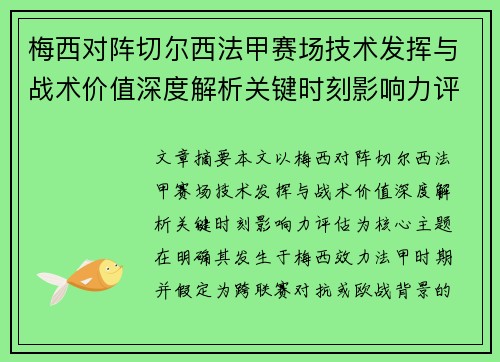 梅西对阵切尔西法甲赛场技术发挥与战术价值深度解析关键时刻影响力评

文章摘要本文以梅西对阵切尔西法甲赛场技术发挥与战术价值深度解析关键时刻影响力评估为核心主题在明确其发生于梅西效力法甲时期并假定为跨联赛对抗或欧战背景的